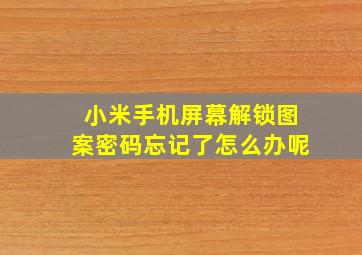 小米手机屏幕解锁图案密码忘记了怎么办呢